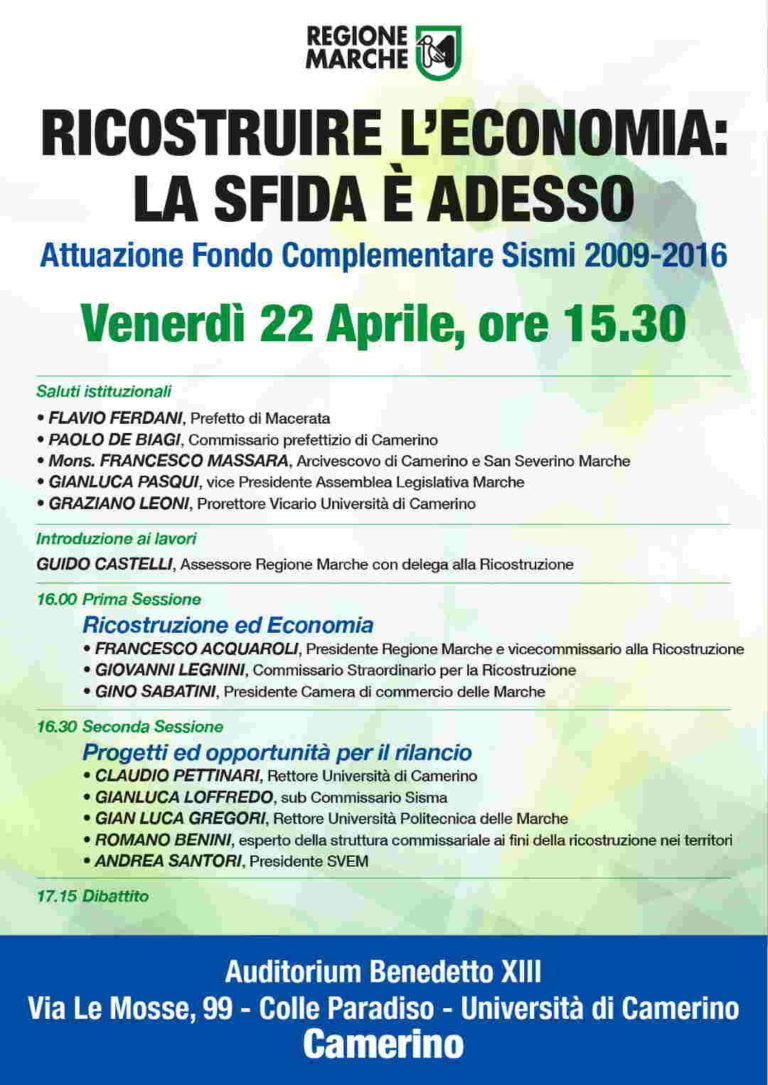 REGIONE MARCHE

RICOSTRUIRE L'ECONOMIA: LA SFIDA È ADESSO

Attuazione Fondo Complementare Sismi 2009-2016

Venerdì 22 Aprile, ore 15.30

Saluti istituzionali
• FLAVIO FERDANI, Prefetto di Macerata
• PAOLO DE BIAGI, Commissario prefettizio di Camerino
• Mons. FRANCESCO MASSARA, Arcivescovo di Camerino e San Severino Marche
• GIANLUCA PASQUI, vice Presidente Assemblea Legislativa Marche
• GRAZIANO LEONI, Prorettore Vicario Università di Camerino

Introduzione ai lavori
GUIDO CASTELLI, Assessore Regione Marche con delega alla Ricostruzione

16.00 Prima Sessione
Ricostruzione ed Economia
• FRANCESCO ACQUAROLI, Presidente Regione Marche e vicecommissario alla Ricostruzione
• GIOVANNI LEGNINI, Commissario Straordinario per la Ricostruzione
• GINO SABATINI, Presidente Camera di commercio delle Marche

16.30 Seconda Sessione
Progetti ed opportunità per il rilancio
• CLAUDIO PETTINARI, Rettore Università di Camerino
• GIANLUCA LOFFREDO, sub Commissario Sisma
• GIAN LUCA GREGORI, Rettore Università Politecnica delle Marche
• ROMANO BENINI, esperto della struttura commissariale ai fini della ricostruzione nei territori
• ANDREA SANTORI, Presidente SVEM

17.15 Dibattito

Auditorium Benedetto XIII
Via Le Mosse, 99 - Colle Paradiso - Università di Camerino
Camerino